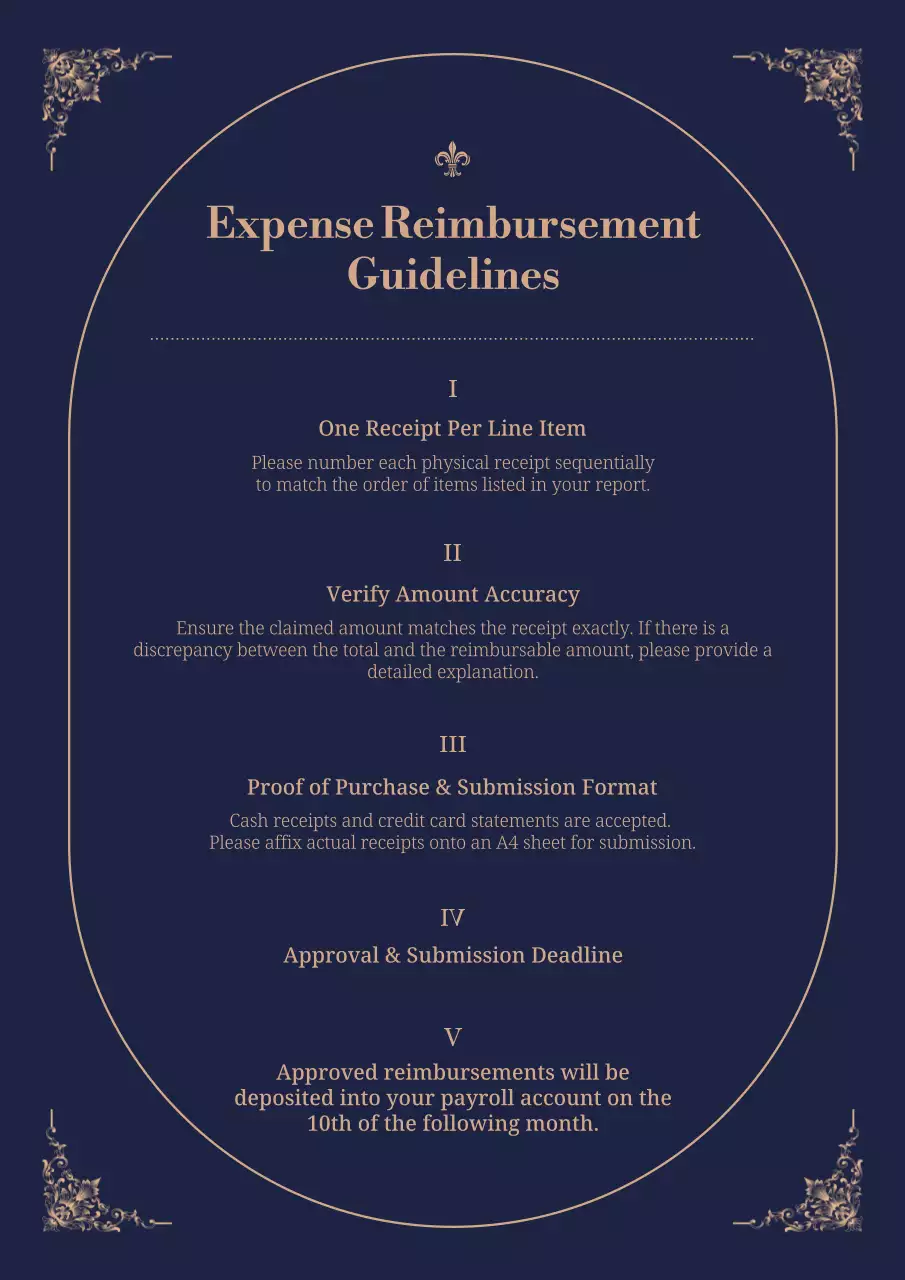 Expense Reimbursement Guidelines

I

One Receipt Per Line Item

Please number each physical receipt sequentially to match the order of items listed in your report.

II

Verify Amount Accuracy

Ensure the claimed amount matches the receipt exactly. If there is a discrepancy between the total and the reimbursable amount, please provide a detailed explanation.

III

Proof of Purchase & Submission Format

Cash receipts and credit card statements are accepted. Please affix actual receipts onto an A4 sheet for submission.

IV

Approval & Submission Deadline

V

Approved reimbursements will be deposited into your payroll account on the 10th of the following month.